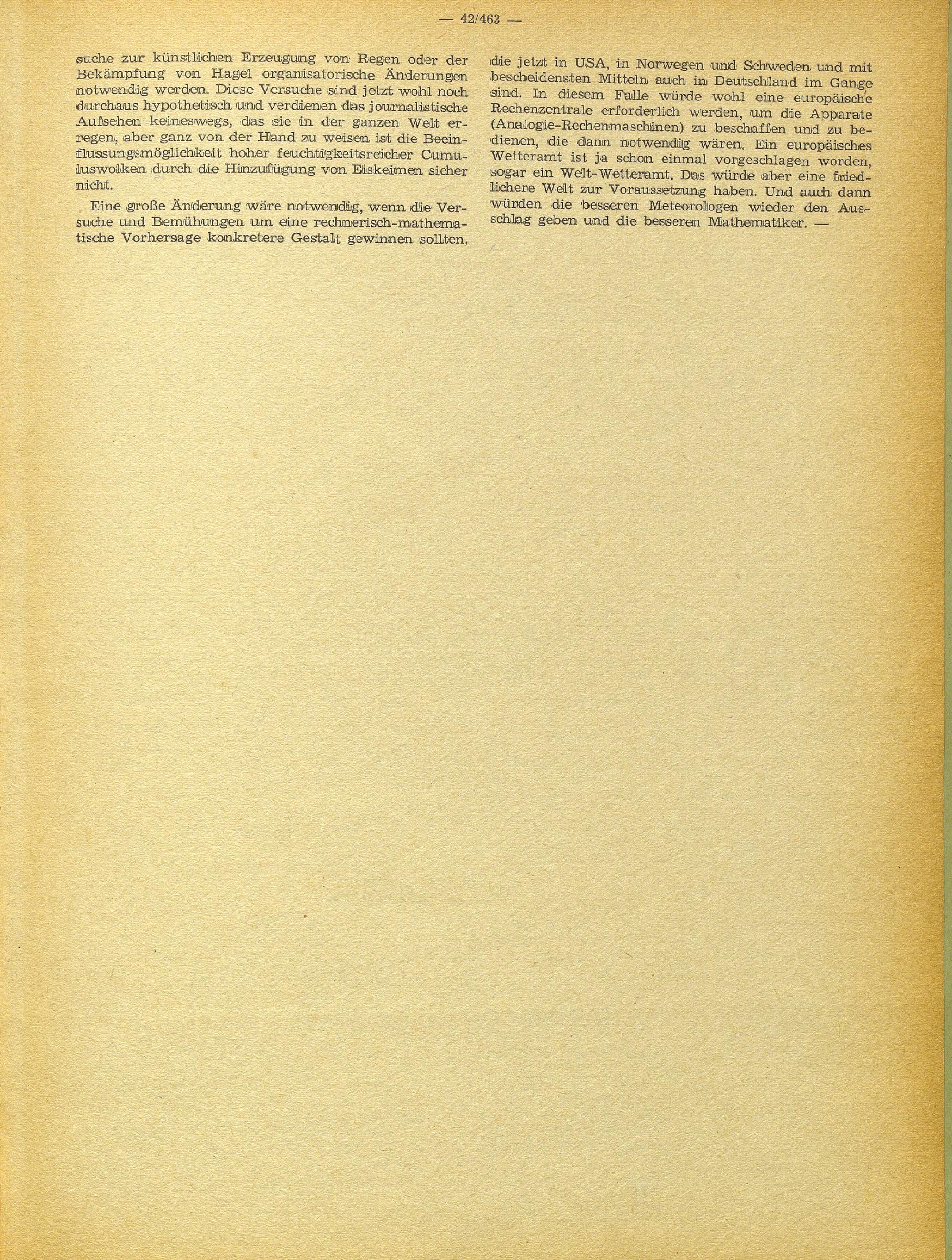 — 42/463 —

suche zur künstlichen Erzeugung von Regen oder der Bekämpfung von Hagel organisatorische Änderungen notwendig werden. Diese Versuche sind jetzt wohl noch durchaus hypothetisch und verdienen das journalistische Aufsehen keineswegs, das sie in der ganzen Welt erregen, aber ganz von der Hand zu weisen ist die Beeinflussungsmöglichkeit hoher feuchtigkeitsreicher Cumuluswolken durch die Hinzufügung von Eiskeimen sicher nicht.

Eine große Änderung wäre notwendig, wenn die Versuche und Bemühungen um eine rechnerisch-mathematische Vorhersage konkretere Gestalt gewinnen sollten, die jetzt in USA, in Norwegen und Schweden und mit bescheidensten Mitteln auch in Deutschland im Gange sind. In diesem Falle würde wohl eine europäische Rechenzentrale erforderlich werden, um die Apparate (Analogie-Rechenmaschinen) zu beschaffen und zu bedienen, die dann notwendig wären. Ein europäisches Wetteramt ist ja schon einmal vorgeschlagen worden, sogar ein Welt-Wetteramt. Das würde aber eine friedlichere Welt zur Voraussetzung haben. Und auch dann würden die besseren Meteorologen wieder den Ausschlag geben und die besseren Mathematiker. —